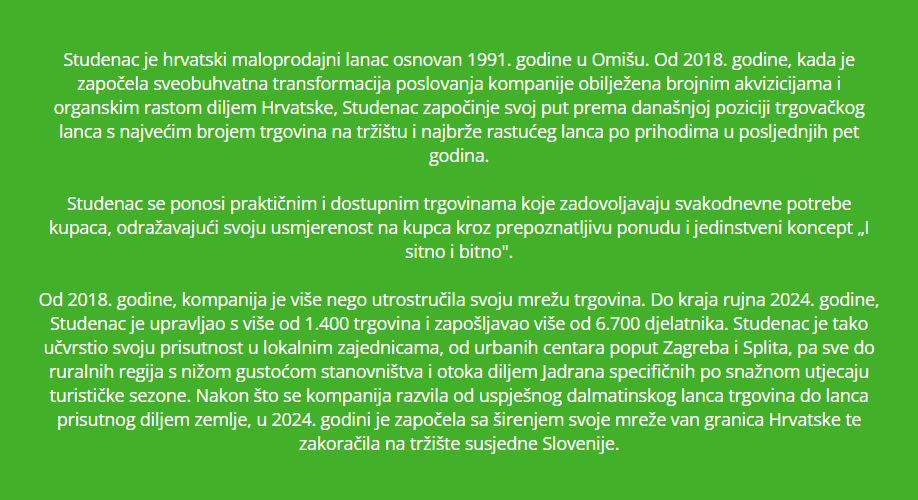 Studenac je hrvatski maloprodajni lanac osnovan 1991. godine u Omišu. Od 2018. godine, kada je započela sveobuhvatna transformacija poslovanja kompanije obilježena brojnim akvizicijama i organskim rastom diljem Hrvatske, Studenac započinje svoj put prema današnjoj poziciji trgovačkog lanca s najvećim brojem trgovina na tržištu i najbrže rastućeg lanca po prihodima u posljednjih pet godina.

Studenac se ponosi praktičnim i dostupnim trgovinama koje zadovoljavaju svakodnevne potrebe kupaca, odražavajući svoju usmjerenost na kupca kroz prepoznatljivu ponudu i jedinstveni koncept „I sitno i bitno".

Od 2018. godine, kompanija je više nego utrostručila svoju mrežu trgovina. Do kraja rujna 2024. godine, Studenac je upravljao s više od 1.400 trgovina i zapošljavao više od 6.700 djelatnika. Studenac je tako učvrstio svoju prisutnost u lokalnim zajednicama, od urbanih centara poput Zagreba i Splita, pa sve do ruralnih regija s nižom gustoćom stanovništva i otoka diljem Jadrana specifičnih po snažnom utjecaju turističke sezone. Nakon što se kompanija razvila od uspješnog dalmatinskog lanca trgovina do lanca prisutnog diljem zemlje, u 2024. godini je započela sa širenjem svoje mreže van granica Hrvatske te zakoračila na tržište susjedne Slovenije.